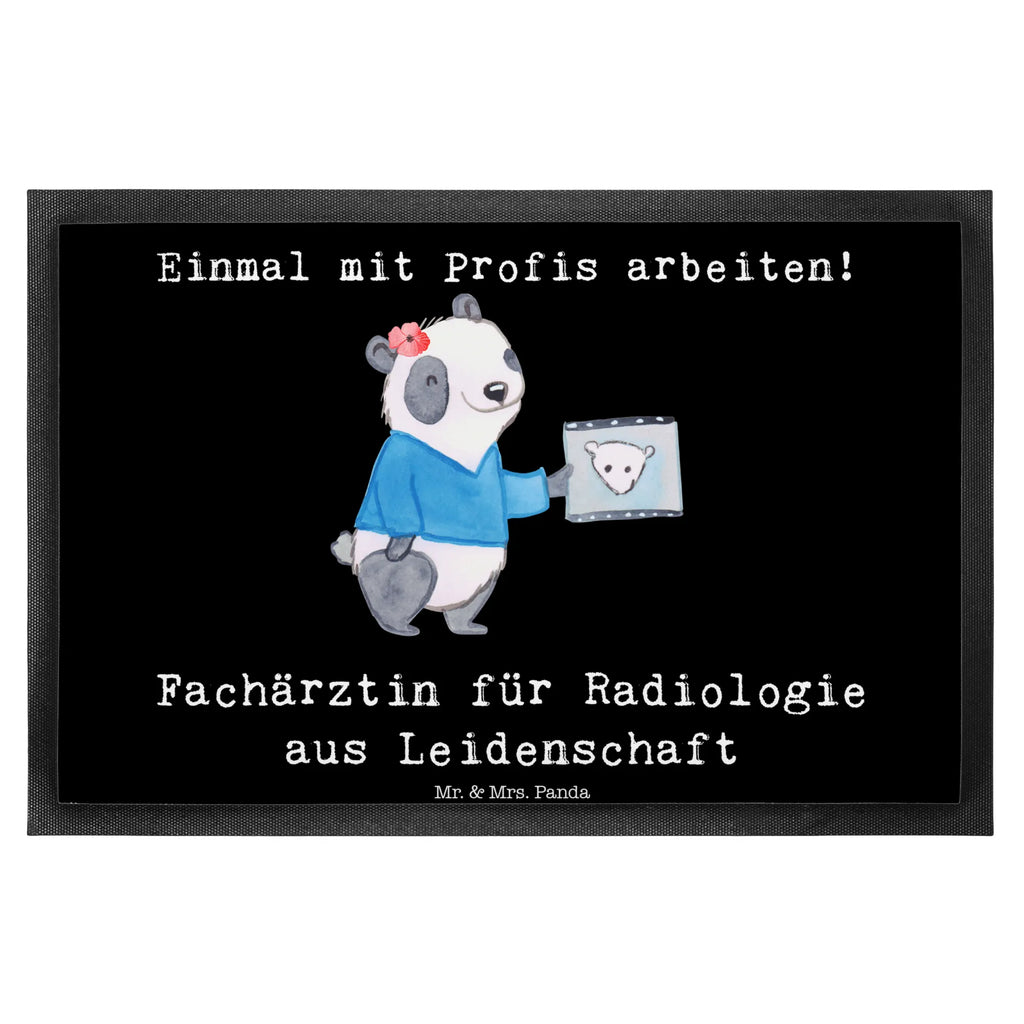 Einmal mit Profis arbeiten!

Fachärztin für Radiologie aus Leidenschaft

Mr. & Mrs. Panda